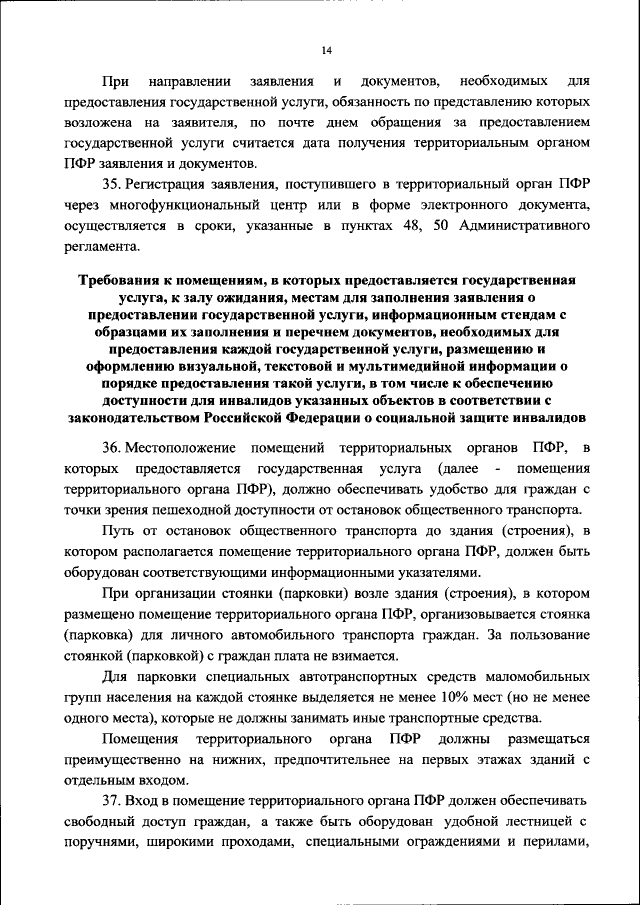 14

При направлении заявления и документов, необходимых для предоставления государственной услуги, обязанность по представлению которых возложена на заявителя, по почте днем обращения за предоставлением государственной услуги считается дата получения территориальным органом ПФР заявления и документов.

35. Регистрация заявления, поступившего в территориальный орган ПФР через многофункциональный центр или в форме электронного документа, осуществляется в сроки, указанные в пунктах 48, 50 Административного регламента.

Требования к помещениям, в которых предоставляется государственная услуга, к залу ожидания, местам для заполнения заявления о предоставлении государственной услуги, информационным стендам с образцами их заполнения и перечнем документов, необходимых для предоставления каждой государственной услуги, размещению и оформлению визуальной, текстовой и мультимедийной информации о порядке предоставления такой услуги, в том числе к обеспечению доступности для инвалидов указанных объектов в соответствии с законодательством Российской Федерации о социальной защите инвалидов

36. Местоположение помещений территориальных органов ПФР, в которых предоставляется государственная услуга (далее - помещения территориального органа ПФР), должно обеспечивать удобство для граждан с точки зрения пешеходной доступности от остановок общественного транспорта.

Путь от остановок общественного транспорта до здания (строения), в котором располагается помещение территориального органа ПФР, должен быть оборудован соответствующими информационными указателями.

При организации стоянки (парковки) возле здания (строения), в котором размещено помещение территориального органа ПФР, организовывается стоянка (парковка) для личного автомобильного транспорта граждан. За пользование стоянкой (парковкой) с граждан плата не взимается.

Для парковки специальных автотранспортных средств маломобильных групп населения на каждой стоянке выделяется не менее 10% мест (но не менее одного места), которые не должны занимать иные транспортные средства.

Помещения территориального органа ПФР должны размещаться преимущественно на нижних, предпочтительнее на первых этажах зданий с отдельным входом.

37. Вход в помещение территориального органа ПФР должен обеспечивать свободный доступ граждан, а также быть оборудован удобной лестницей с поручнями, широкими проходами, специальными ограждениями и перилами,